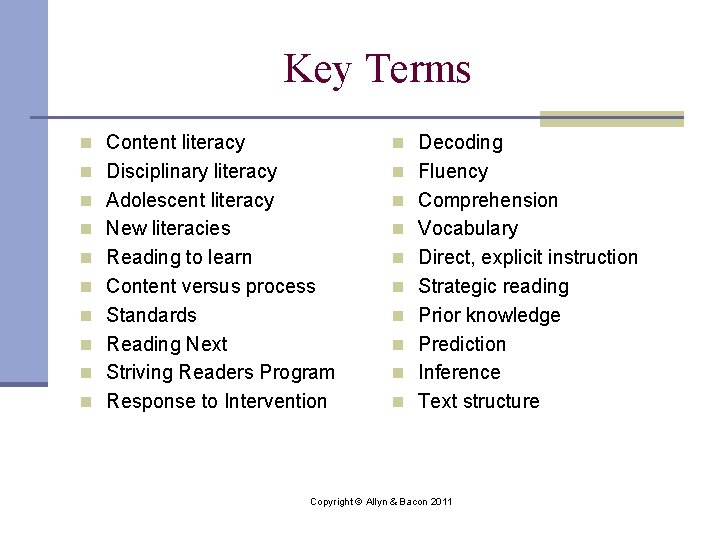 Key Terms

- Content literacy
- Disciplinary literacy
- Adolescent literacy
- New literacies
- Reading to learn
- Content versus process
- Standards
- Reading Next
- Striving Readers Program
- Response to Intervention

- Decoding
- Fluency
- Comprehension
- Vocabulary
- Direct, explicit instruction
- Strategic reading
- Prior knowledge
- Prediction
- Inference
- Text structure

Copyright © Allyn & Bacon 2011